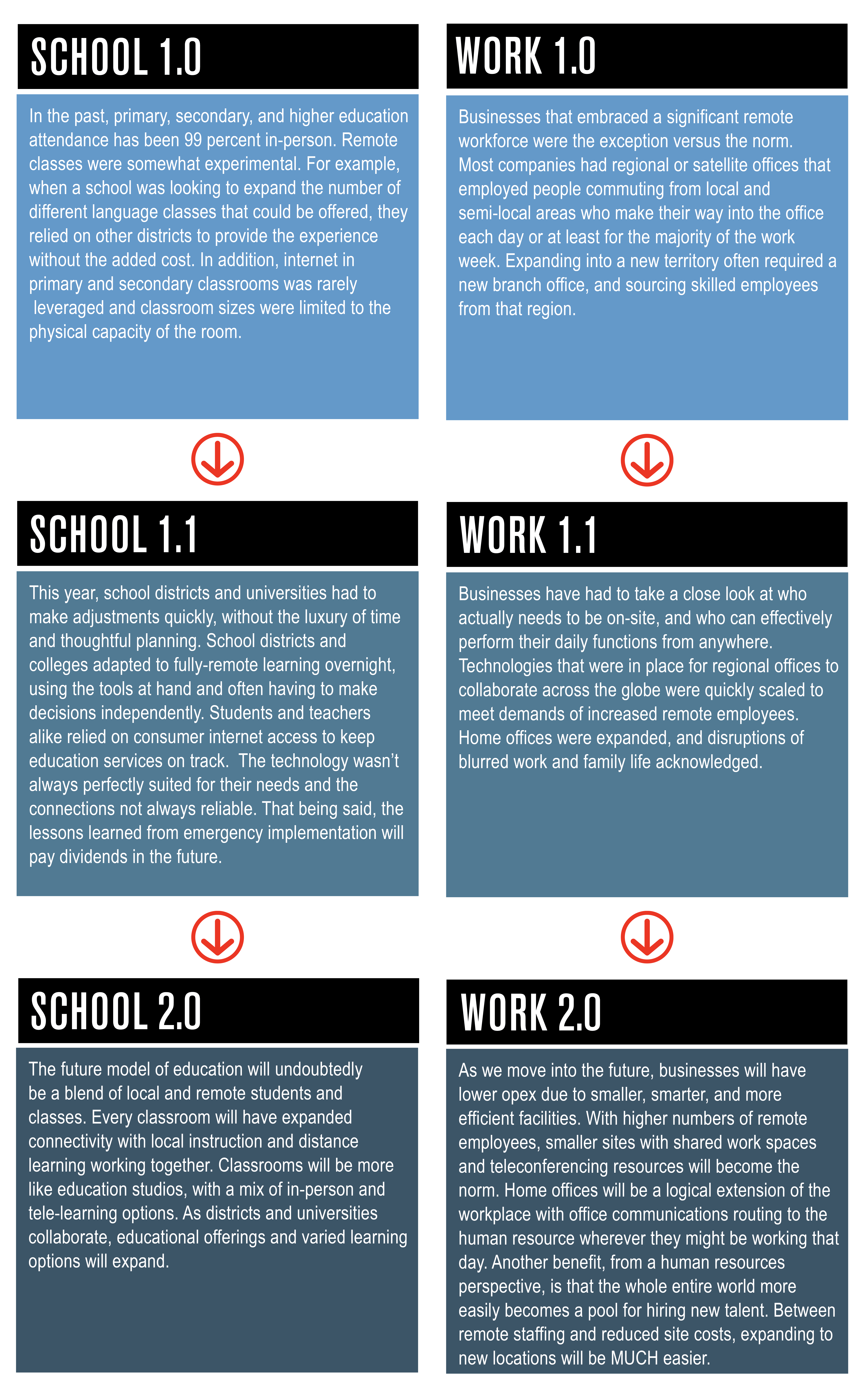 SCHOOL 1.0

In the past, primary, secondary, and higher education attendance has been 99 percent in-person. Remote classes were somewhat experimental. For example, when a school was looking to expand the number of different language classes that could be offered, they relied on other districts to provide the experience without the added cost. In addition, internet in primary and secondary classrooms was rarely leveraged and classroom sizes were limited to the physical capacity of the room.

SCHOOL 1.1

This year, school districts and universities had to make adjustments quickly, without the luxury of time and thoughtful planning. School districts and colleges adapted to fully-remote learning overnight, using the tools at hand and often having to make decisions independently. Students and teachers alike relied on consumer internet access to keep education services on track. The technology wasn't always perfectly suited for their needs and the connections not always reliable. That being said, the lessons learned from emergency implementation will pay dividends in the future.

SCHOOL 2.0

The future model of education will undoubtedly be a blend of local and remote students and classes. Every classroom will have expanded connectivity with local instruction and distance learning working together. Classrooms will be more like education studios, with a mix of in-person and tele-learning options. As districts and universities collaborate, educational offerings and varied learning options will expand.

WORK 1.0

Businesses that embraced a significant remote workforce were the exception versus the norm. Most companies had regional or satellite offices that employed people commuting from local and semi-local areas who make their way into the office each day or at least for the majority of the work week. Expanding into a new territory often required a new branch office, and sourcing skilled employees from that region.

WORK 1.1

Businesses have had to take a close look at who actually needs to be on-site, and who can effectively perform their daily functions from anywhere. Technologies that were in place for regional offices to collaborate across the globe were quickly scaled to meet demands of increased remote employees. Home offices were expanded, and disruptions of blurred work and family life acknowledged.

WORK 2.0

As we move into the future, businesses will have lower opex due to smaller, smarter, and more efficient facilities. With higher numbers of remote employees, smaller sites with shared work spaces and teleconferencing resources will become the norm. Home offices will be a logical extension of the workplace with office communications routing to the human resource wherever they might be working that day. Another benefit, from a human resources perspective, is that the whole entire world more easily becomes a pool for hiring new talent. Between remote staffing and reduced site costs, expanding to new locations will be MUCH easier.